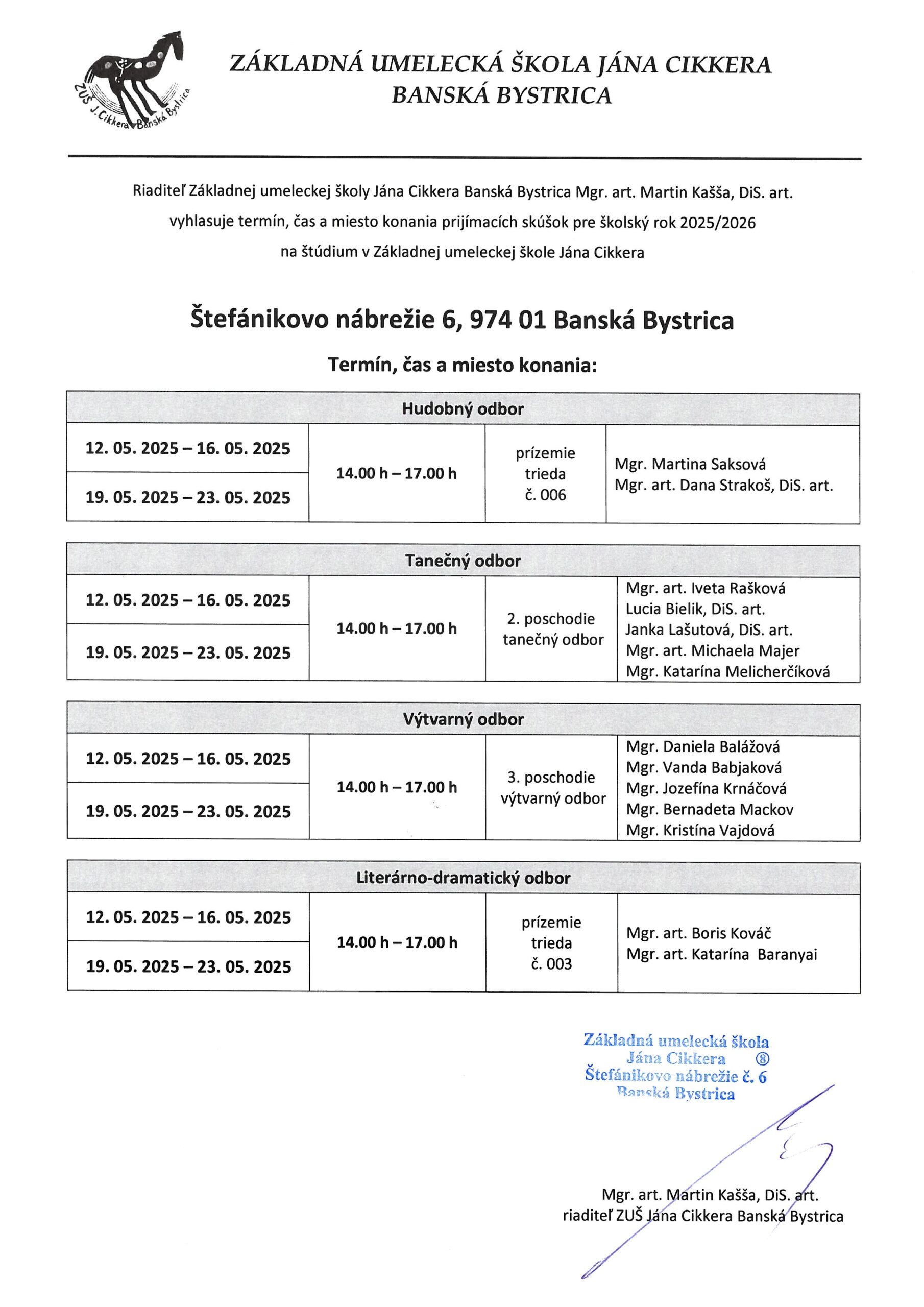 ZUŠ J. Cikkera Banská Bystrica

ZÁKLADNÁ UMELECKÁ ŠKOLA JÁNA CIKKERA
BANSKÁ BYSTRICA

Riaditeľ Základnej umeleckej školy Jána Cikkera Banská Bystrica Mgr. art. Martin Kašša, DiS. art. vyhlasuje termín, čas a miesto konania prijímacích skúšok pre školský rok 2025/2026 na štúdium v Základnej umeleckej škole Jána Cikkera

Štefánikovo nábrežie 6, 974 01 Banská Bystrica

Termín, čas a miesto konania:

| Hudobný odbor | | | |
|---|---|---|---|
| 12. 05. 2025 – 16. 05. 2025 | 14.00 h – 17.00 h | prízemie trieda č. 006 | Mgr. Martina Saksová Mgr. art. Dana Strakoš, DiS. art. |
| 19. 05. 2025 – 23. 05. 2025 | | | |

| Tanečný odbor | | | |
|---|---|---|---|
| 12. 05. 2025 – 16. 05. 2025 | 14.00 h – 17.00 h | 2. poschodie tanečný odbor | Mgr. art. Iveta Rašková Lucia Bielik, DiS. art. Janka Lašutová, DiS. art. Mgr. art. Michaela Majer Mgr. Katarína Melicherčíková |
| 19. 05. 2025 – 23. 05. 2025 | | | |

| Výtvarný odbor | | | |
|---|---|---|---|
| 12. 05. 2025 – 16. 05. 2025 | 14.00 h – 17.00 h | 3. poschodie výtvarný odbor | Mgr. Daniela Balážová Mgr. Vanda Babjaková Mgr. Jozefína Krnáčová Mgr. Bernadeta Mackov Mgr. Kristína Vajdová |
| 19. 05. 2025 – 23. 05. 2025 | | | |

| Literárno-dramatický odbor | | | |
|---|---|---|---|
| 12. 05. 2025 – 16. 05. 2025 | 14.00 h – 17.00 h | prízemie trieda č. 003 | Mgr. art. Boris Kováč Mgr. art. Katarína Baranyai |
| 19. 05. 2025 – 23. 05. 2025 | | | |

Základná umelecká škola
Jána Cikkera ⑧
Štefánikovo nábrežie č. 6
Banská Bystrica

Mgr. art. Martin Kašša, DiS. art.
riaditeľ ZUŠ Jána Cikkera Banská Bystrica